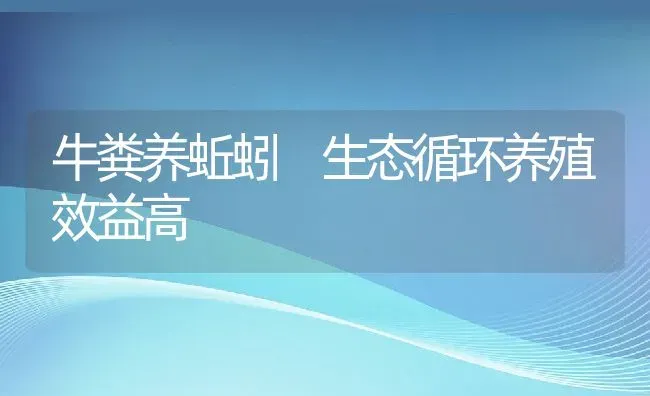 牛粪养蚯蚓　生态循环养殖效益高